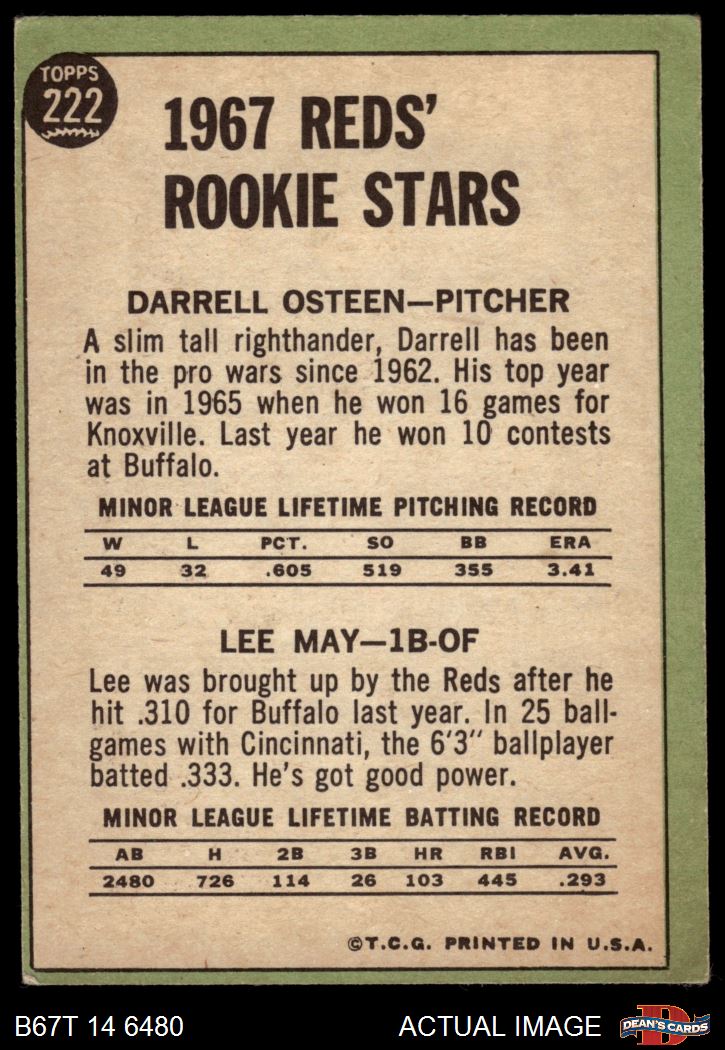 TOPPS 222

1967 REDS' ROOKIE STARS

DARRELL OSTEEN—PITCHER

A slim tall righthander, Darrell has been in the pro wars since 1962. His top year was in 1965 when he won 16 games for Knoxville. Last year he won 10 contests at Buffalo.

MINOR LEAGUE LIFETIME PITCHING RECORD

| W | L | PCT. | SO | BB | ERA |
|---|---|---|---|---|---|
| 49 | 32 | .605 | 519 | 355 | 3.41 |

LEE MAY—1B-OF

Lee was brought up by the Reds after he hit .310 for Buffalo last year. In 25 ballgames with Cincinnati, the 6'3" ballplayer batted .333. He's got good power.

MINOR LEAGUE LIFETIME BATTING RECORD

| AB | H | 2B | 3B | HR | RBI | AVG. |
|---|---|---|---|---|---|---|
| 2480 | 726 | 114 | 26 | 103 | 445 | .293 |

©T.C.G. PRINTED IN U.S.A.

B67T 14 6480 ACTUAL IMAGE DEAN'S CARDS